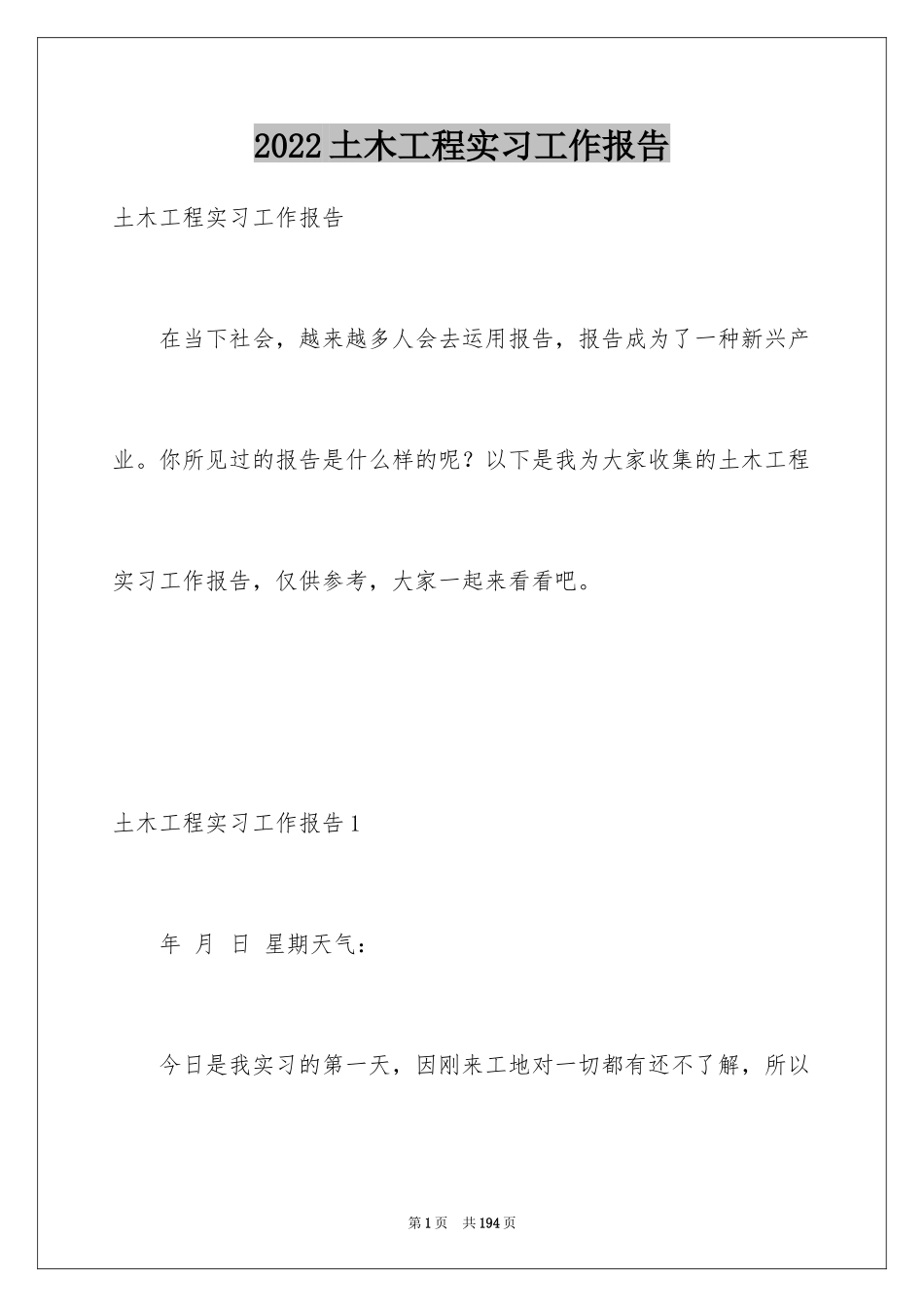 2022土木工程实习工作报告

土木工程实习工作报告

在当下社会，越来越多人会去运用报告，报告成为了一种新兴产业。你所见过的报告是什么样的呢？以下是我为大家收集的土木工程实习工作报告，仅供参考，大家一起来看看吧。

土木工程实习工作报告1

年 月 日 星期天气：

今日是我实习的第一天，因刚来工地对一切都有还不了解，所以

第1页 共194页